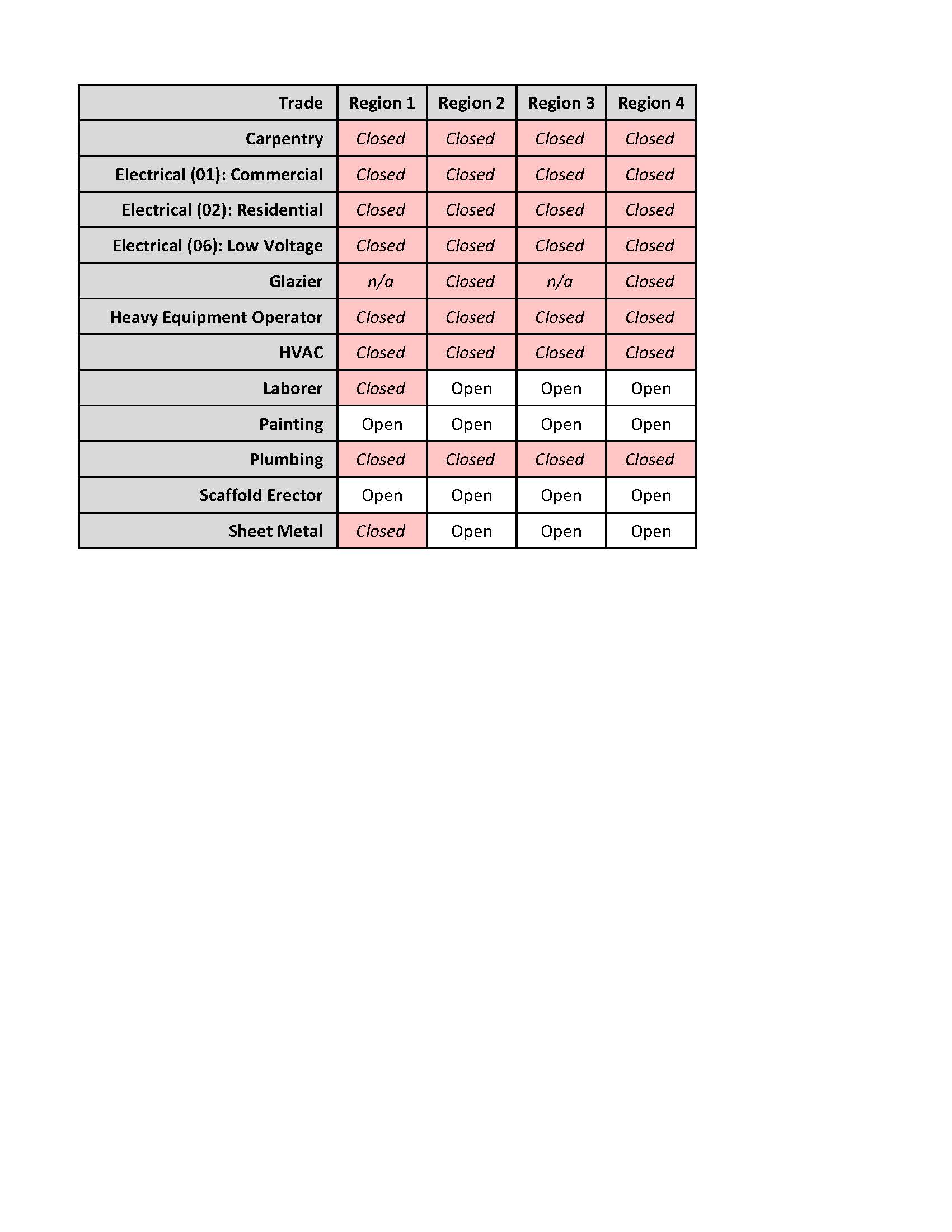 | Trade | Region 1 | Region 2 | Region 3 | Region 4 |
|---|---|---|---|---|
| Carpentry | Closed | Closed | Closed | Closed |
| Electrical (01): Commercial | Closed | Closed | Closed | Closed |
| Electrical (02): Residential | Closed | Closed | Closed | Closed |
| Electrical (06): Low Voltage | Closed | Closed | Closed | Closed |
| Glazier | n/a | Closed | n/a | Closed |
| Heavy Equipment Operator | Closed | Closed | Closed | Closed |
| HVAC | Closed | Closed | Closed | Closed |
| Laborer | Closed | Open | Open | Open |
| Painting | Open | Open | Open | Open |
| Plumbing | Closed | Closed | Closed | Closed |
| Scaffold Erector | Open | Open | Open | Open |
| Sheet Metal | Closed | Open | Open | Open |